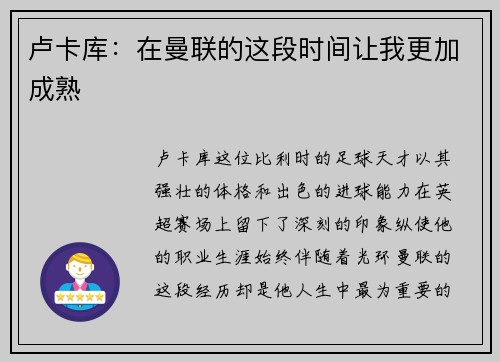 卢卡库：在曼联的这段时间让我更加成熟

卢卡库这位比利时的足球天才以其强壮的体格和出色的进球能力在英超赛场上留下了深刻的印象纵使他的职业生涯始终伴随着光环曼联的这段经历却是他人生中最为重要的